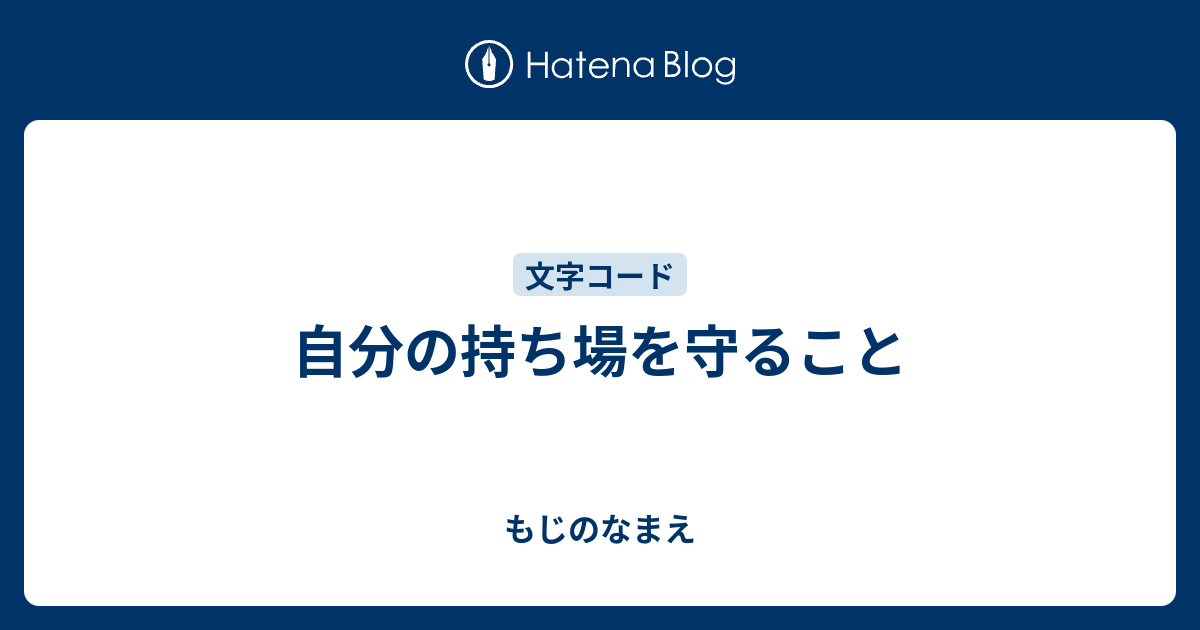 Hatena Blog

文字コード

自分の持ち場を守ること

もじのなまえ